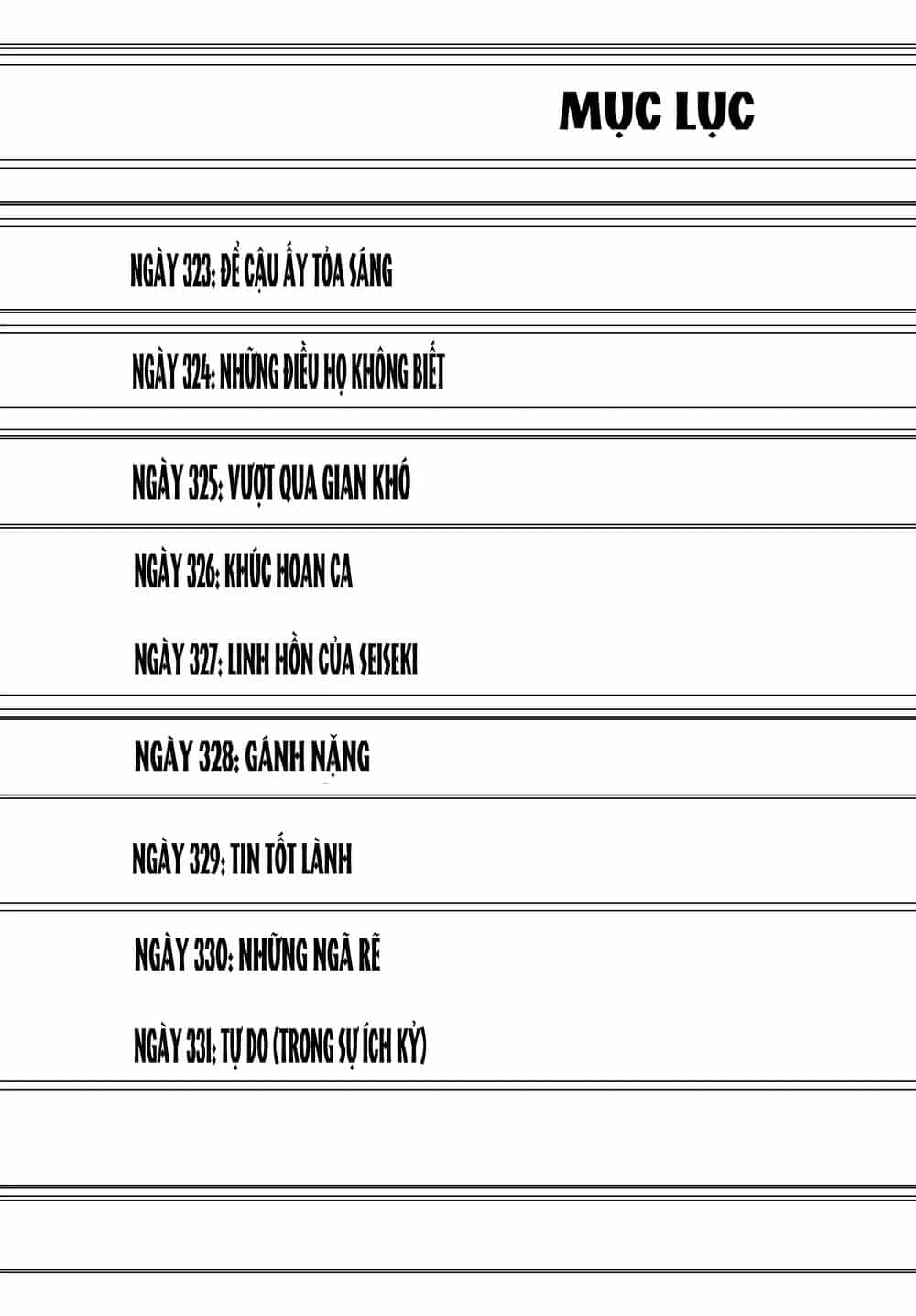 MỤC LỤC

NGÀY 323: ĐỂ CẬU ẤY TỎA SÁNG

NGÀY 324: NHỮNG ĐIỀU HỌ KHÔNG BIẾT

NGÀY 325: VƯỢT QUA GIAN KHÓ

NGÀY 326: KHÚC HOAN CA

NGÀY 327: LINH HỒN CỦA SEISEKI

NGÀY 328: GÁNH NẶNG

NGÀY 329: TIN TỐT LÀNH

NGÀY 330: NHỮNG NGÃ RẼ

NGÀY 331: TỰ DO (TRONG SỰ ÍCH KỶ)